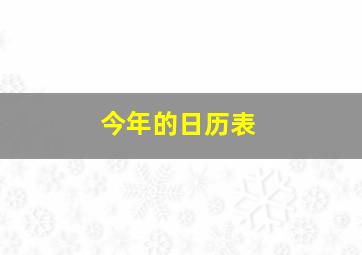 今年的日历表